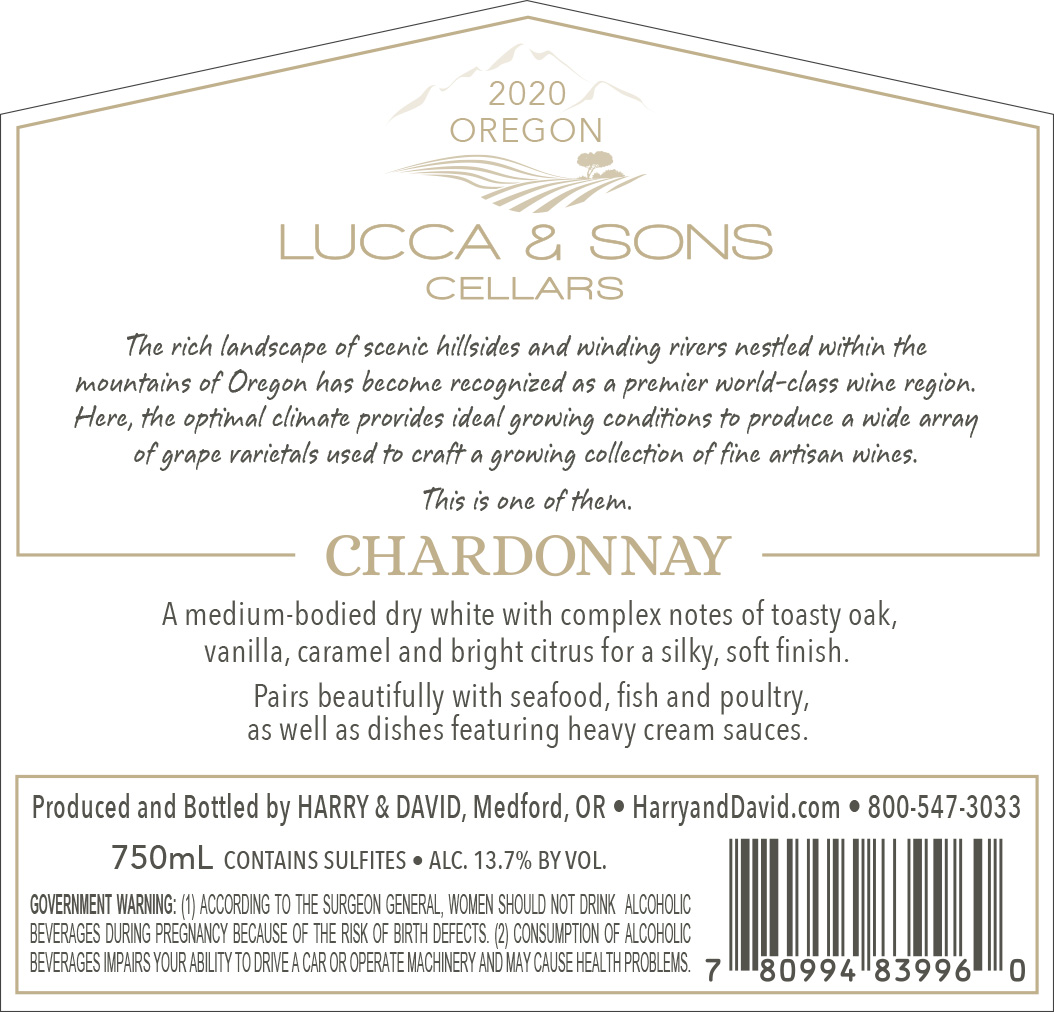 2020
OREGON

LUCCA & SONS
CELLARS

The rich landscape of scenic hillsides and winding rivers nestled within the mountains of Oregon has become recognized as a premier world-class wine region. Here, the optimal climate provides ideal growing conditions to produce a wide array of grape varietals used to craft a growing collection of fine artisan wines.

This is one of them.

CHARDONNAY

A medium-bodied dry white with complex notes of toasty oak, vanilla, caramel and bright citrus for a silky, soft finish.

Pairs beautifully with seafood, fish and poultry, as well as dishes featuring heavy cream sauces.

Produced and Bottled by HARRY & DAVID, Medford, OR • HarryandDavid.com • 800-547-3033

750mL CONTAINS SULFITES • ALC. 13.7% BY VOL.

GOVERNMENT WARNING: (1) ACCORDING TO THE SURGEON GENERAL, WOMEN SHOULD NOT DRINK ALCOHOLIC BEVERAGES DURING PREGNANCY BECAUSE OF THE RISK OF BIRTH DEFECTS. (2) CONSUMPTION OF ALCOHOLIC BEVERAGES IMPAIRS YOUR ABILITY TO DRIVE A CAR OR OPERATE MACHINERY AND MAY CAUSE HEALTH PROBLEMS.

7 80994 83996 0